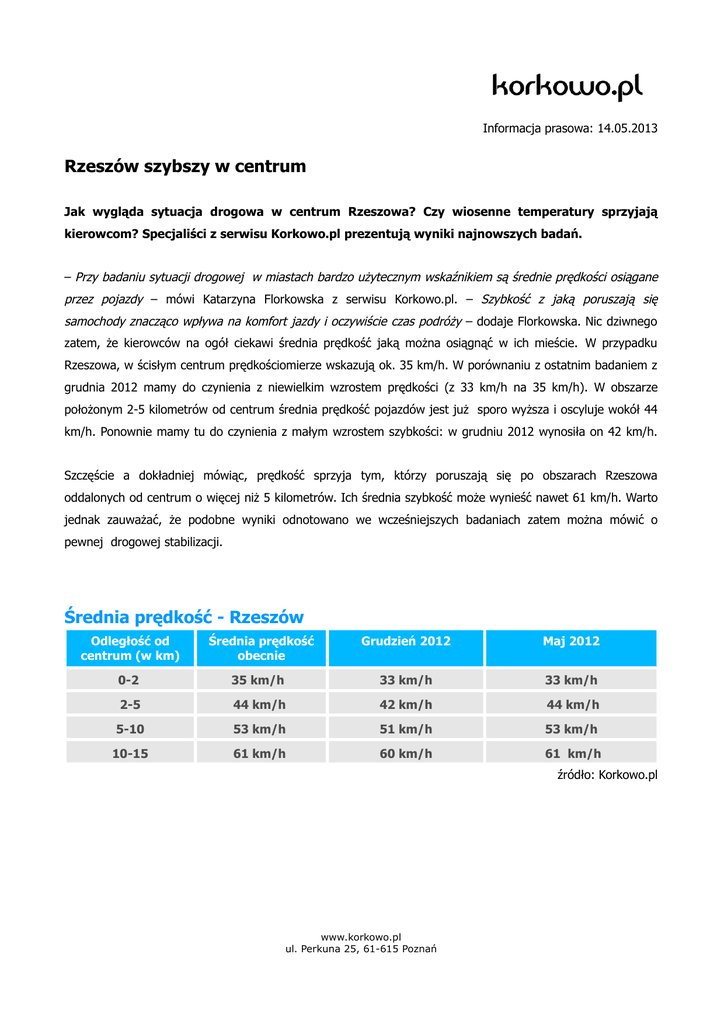 korkowo.pl

Informacja prasowa: 14.05.2013

Rzeszów szybszy w centrum

Jak wygląda sytuacja drogowa w centrum Rzeszowa? Czy wiosenne temperatury sprzyjają kierowcom? Specjaliści z serwisu Korkowo.pl prezentują wyniki najnowszych badań.

– Przy badaniu sytuacji drogowej w miastach bardzo użytecznym wskaźnikiem są średnie prędkości osiągane przez pojazdy – mówi Katarzyna Florkowska z serwisu Korkowo.pl. – Szybkość z jaką poruszają się samochody znacząco wpływa na komfort jazdy i oczywiście czas podróży – dodaje Florkowska. Nic dziwnego zatem, że kierowców na ogół ciekawi średnia prędkość jaką można osiągnąć w ich mieście. W przypadku Rzeszowa, w ścisłym centrum prędkościomierze wskazują ok. 35 km/h. W porównaniu z ostatnim badaniem z grudnia 2012 mamy do czynienia z niewielkim wzrostem prędkości (z 33 km/h na 35 km/h). W obszarze położonym 2-5 kilometrów od centrum średnia prędkość pojazdów jest już sporo wyższa i oscyluje wokół 44 km/h. Ponownie mamy tu do czynienia z małym wzrostem szybkości: w grudniu 2012 wynosiła on 42 km/h.

Szczęście a dokładniej mówiąc, prędkość sprzyja tym, którzy poruszają się po obszarach Rzeszowa oddalonych od centrum o więcej niż 5 kilometrów. Ich średnia szybkość może wynieść nawet 61 km/h. Warto jednak zauważać, że podobne wyniki odnotowano we wcześniejszych badaniach zatem można mówić o pewnej drogowej stabilizacji.

Średnia prędkość - Rzeszów

| Odległość od centrum (w km) | Średnia prędkość obecnie | Grudzień 2012 | Maj 2012 |
|---|---|---|---|
| 0-2 | 35 km/h | 33 km/h | 33 km/h |
| 2-5 | 44 km/h | 42 km/h | 44 km/h |
| 5-10 | 53 km/h | 51 km/h | 53 km/h |
| 10-15 | 61 km/h | 60 km/h | 61 km/h |

źródło: Korkowo.pl

www.korkowo.pl
ul. Perkuna 25, 61-615 Poznań